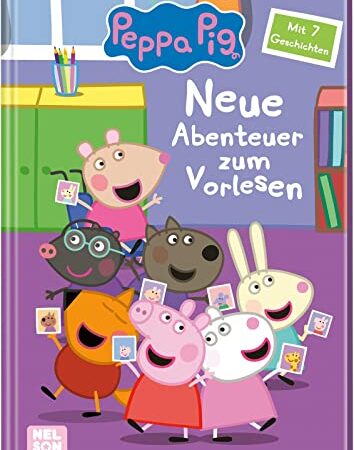 Peppa Pig

Mit 7 Geschichten

Neue Abenteuer zum Vorlesen

NEL SON